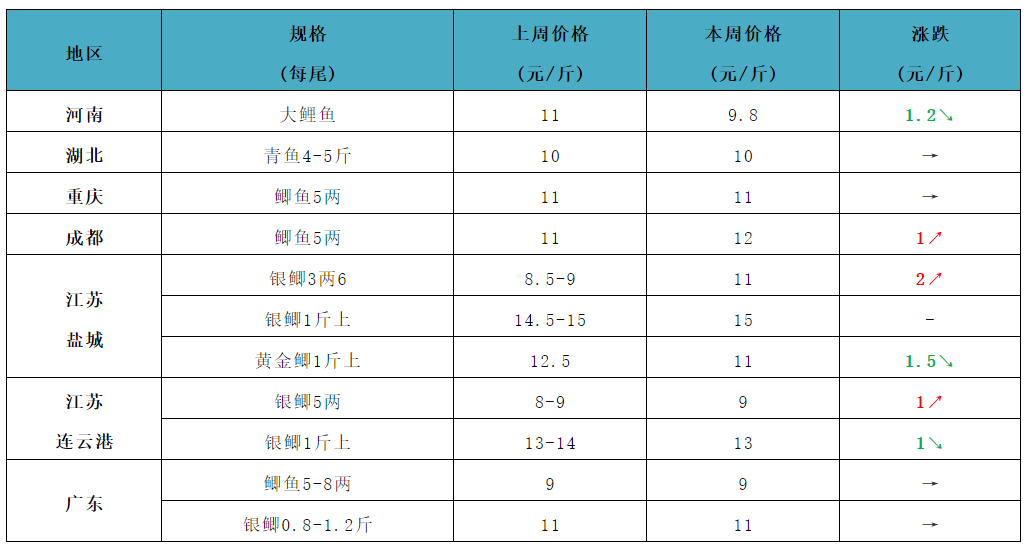 | 地区 | 规格（每尾） | 上周价格（元/斤） | 本周价格（元/斤） | 涨跌（元/斤） |
|---|---|---|---|---|
| 河南 | 大鲤鱼 | 11 | 9.8 | 1.2↘ |
| 湖北 | 青鱼4-5斤 | 10 | 10 | → |
| 重庆 | 鲫鱼5两 | 11 | 11 | → |
| 成都 | 鲫鱼5两 | 11 | 12 | 1↗ |
| 江苏盐城 | 银鲫3两6 | 8.5-9 | 11 | 2↗ |
|  | 银鲫1斤上 | 14.5-15 | 15 | - |
|  | 黄金鲫1斤上 | 12.5 | 11 | 1.5↘ |
| 江苏连云港 | 银鲫5两 | 8-9 | 9 | 1↗ |
|  | 银鲫1斤上 | 13-14 | 13 | 1↘ |
| 广东 | 鲫鱼5-8两 | 9 | 9 | → |
|  | 银鲫0.8-1.2斤 | 11 | 11 | → |